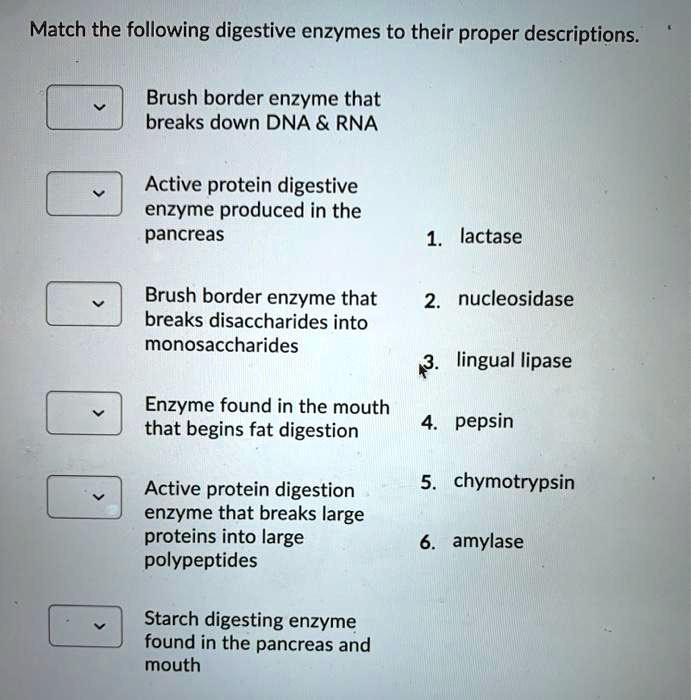 Match the following digestive enzymes to their proper descriptions.

Brush border enzyme that breaks down DNA & RNA

Active protein digestive enzyme produced in the pancreas

Brush border enzyme that breaks disaccharides into monosaccharides

Enzyme found in the mouth that begins fat digestion

Active protein digestion enzyme that breaks large proteins into large polypeptides

Starch digesting enzyme found in the pancreas and mouth

1. lactase

2. nucleosidase

3. lingual lipase

4. pepsin

5. chymotrypsin

6. amylase